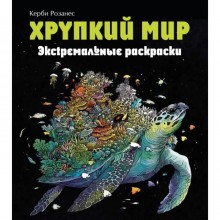 Керби Розанес

ХРУПКИЙ МИР

Экстремальные раскраски